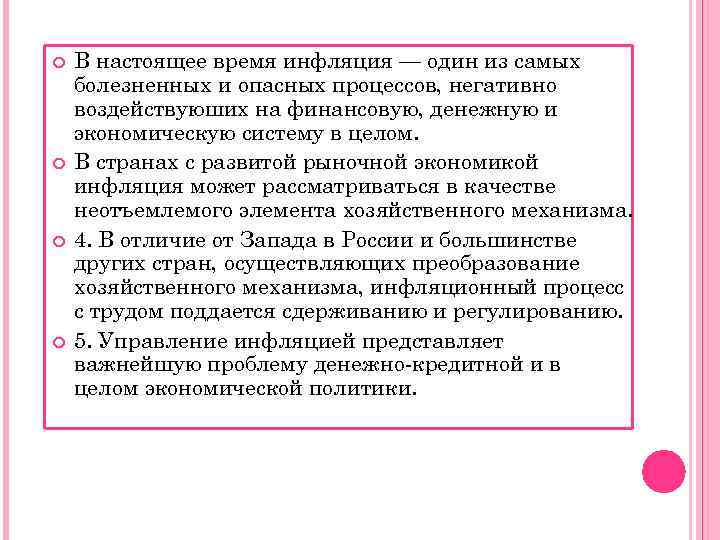 В настоящее время инфляция — один из самых болезненных и опасных процессов, негативно воздействуюших на финансовую, денежную и экономическую систему в целом.

В странах с развитой рыночной экономикой инфляция может рассматриваться в качестве неотъемлемого элемента хозяйственного механизма.

4. В отличие от Запада в России и большинстве других стран, осуществляющих преобразование хозяйственного механизма, инфляционный процесс с трудом поддается сдерживанию и регулированию.

5. Управление инфляцией представляет важнейшую проблему денежно-кредитной и в целом экономической политики.